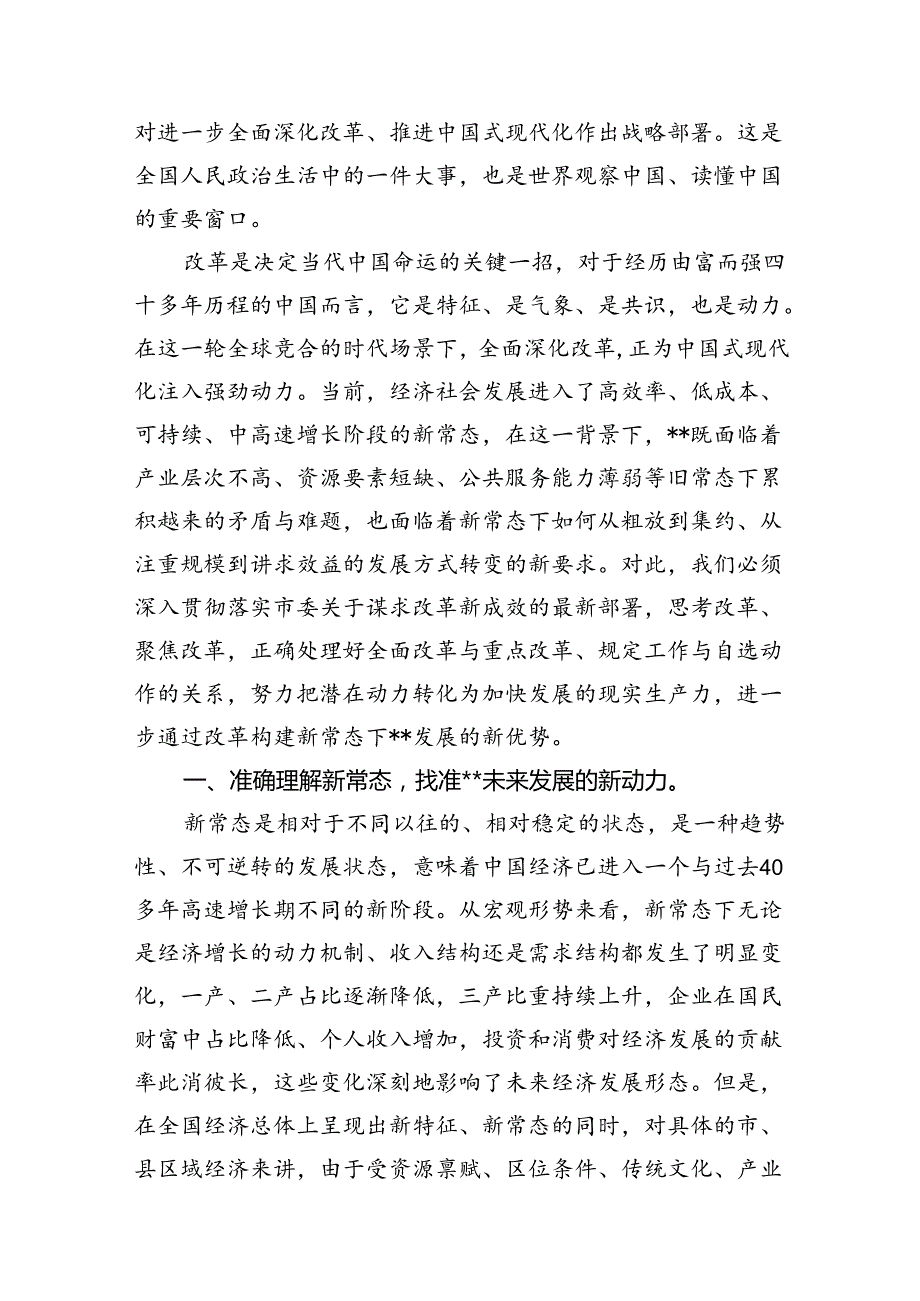 对进一步全面深化改革、推进中国式现代化作出战略部署。这是全国人民政治生活中的一件大事，也是世界观察中国、读懂中国的重要窗口。

改革是决定当代中国命运的关键一招，对于经历由富而强四十多年历程的中国而言，它是特征、是气象、是共识，也是动力。在这一轮全球竞合的时代场景下，全面深化改革，正为中国式现代化注入强劲动力。当前，经济社会发展进入了高效率、低成本、可持续、中高速增长阶段的新常态，在这一背景下，**既面临着产业层次不高、资源要素短缺、公共服务能力薄弱等旧常态下累积越来的矛盾与难题，也面临着新常态下如何从粗放到集约、从注重规模到讲求效益的发展方式转变的新要求。对此，我们必须深入贯彻落实市委关于谋求改革新成效的最新部署，思考改革、聚焦改革，正确处理好全面改革与重点改革、规定工作与自选动作的关系，努力把潜在动力转化为加快发展的现实生产力，进一步通过改革构建新常态下**发展的新优势。

一、准确理解新常态，找准**未来发展的新动力。

新常态是相对于不同以往的、相对稳定的状态，是一种趋势性、不可逆转的发展状态，意味着中国经济已进入一个与过去40多年高速增长期不同的新阶段。从宏观形势来看，新常态下无论是经济增长的动力机制、收入结构还是需求结构都发生了明显变化，一产、二产占比逐渐降低，三产比重持续上升，企业在国民财富中占比降低、个人收入增加，投资和消费对经济发展的贡献率此消彼长，这些变化深刻地影响了未来经济发展形态。但是，在全国经济总体上呈现出新特征、新常态的同时，对具体的市、县区域经济来讲，由于受资源禀赋、区位条件、传统文化、产业